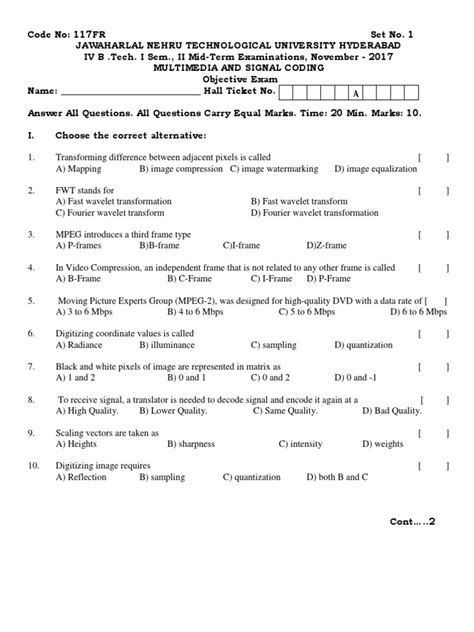 Code No: 117FR Set No. 1
JAWAHARLAL NEHRU TECHNOLOGICAL UNIVERSITY HYDERABAD
IV B .Tech. I Sem., II Mid-Term Examinations, November - 2017
MULTIMEDIA AND SIGNAL CODING
Objective Exam
Name: ______________________________ Hall Ticket No. A

Answer All Questions. All Questions Carry Equal Marks. Time: 20 Min. Marks: 10.

I. Choose the correct alternative:

1. Transforming difference between adjacent pixels is called [ ]
A) Mapping B) image compression C) image watermarking D) image equalization

2. FWT stands for [ ]
A) Fast wavelet transformation B) Fast wavelet transform
C) Fourier wavelet transform D) Fourier wavelet transformation

3. MPEG introduces a third frame type [ ]
A) P-frames B)B-frame C)I-frame D)Z-frame

4. In Video Compression, an independent frame that is not related to any other frame is called [ ]
A) B-Frame B) C-Frame C) I-Frame D) P-Frame

5. Moving Picture Experts Group (MPEG-2), was designed for high-quality DVD with a data rate of [ ]
A) 3 to 6 Mbps B) 4 to 6 Mbps C) 5 to 6 Mbps D) 6 to 6 Mbps

6. Digitizing coordinate values is called [ ]
A) Radiance B) illuminance C) sampling D) quantization

7. Black and white pixels of image are represented in matrix as [ ]
A) 1 and 2 B) 0 and 1 C) 0 and 2 D) 0 and -1

8. To receive signal, a translator is needed to decode signal and encode it again at a [ ]
A) High Quality. B) Lower Quality. C) Same Quality. D) Bad Quality.

9. Scaling vectors are taken as [ ]
A) Heights B) sharpness C) intensity D) weights

10. Digitizing image requires [ ]
A) Reflection B) sampling C) quantization D) both B and C

Cont…..2